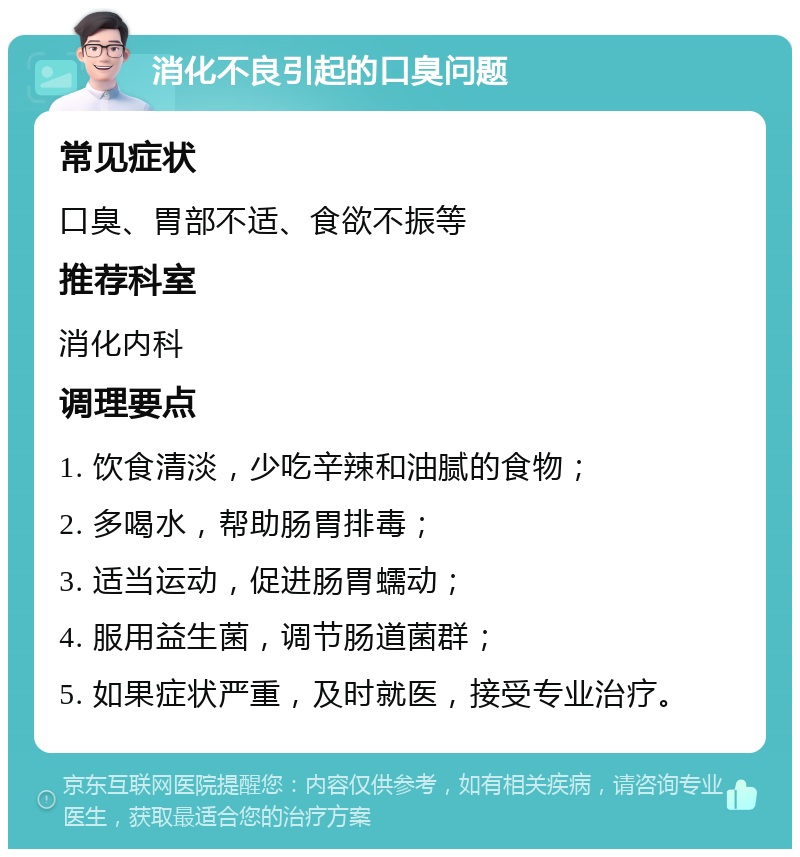 消化不良引起的口臭问题

常见症状

口臭、胃部不适、食欲不振等

推荐科室

消化内科

调理要点

1. 饮食清淡，少吃辛辣和油腻的食物；

2. 多喝水，帮助肠胃排毒；

3. 适当运动，促进肠胃蠕动；

4. 服用益生菌，调节肠道菌群；

5. 如果症状严重，及时就医，接受专业治疗。

京东互联网医院提醒您：内容仅供参考，如有相关疾病，请咨询专业医生，获取最适合您的治疗方案